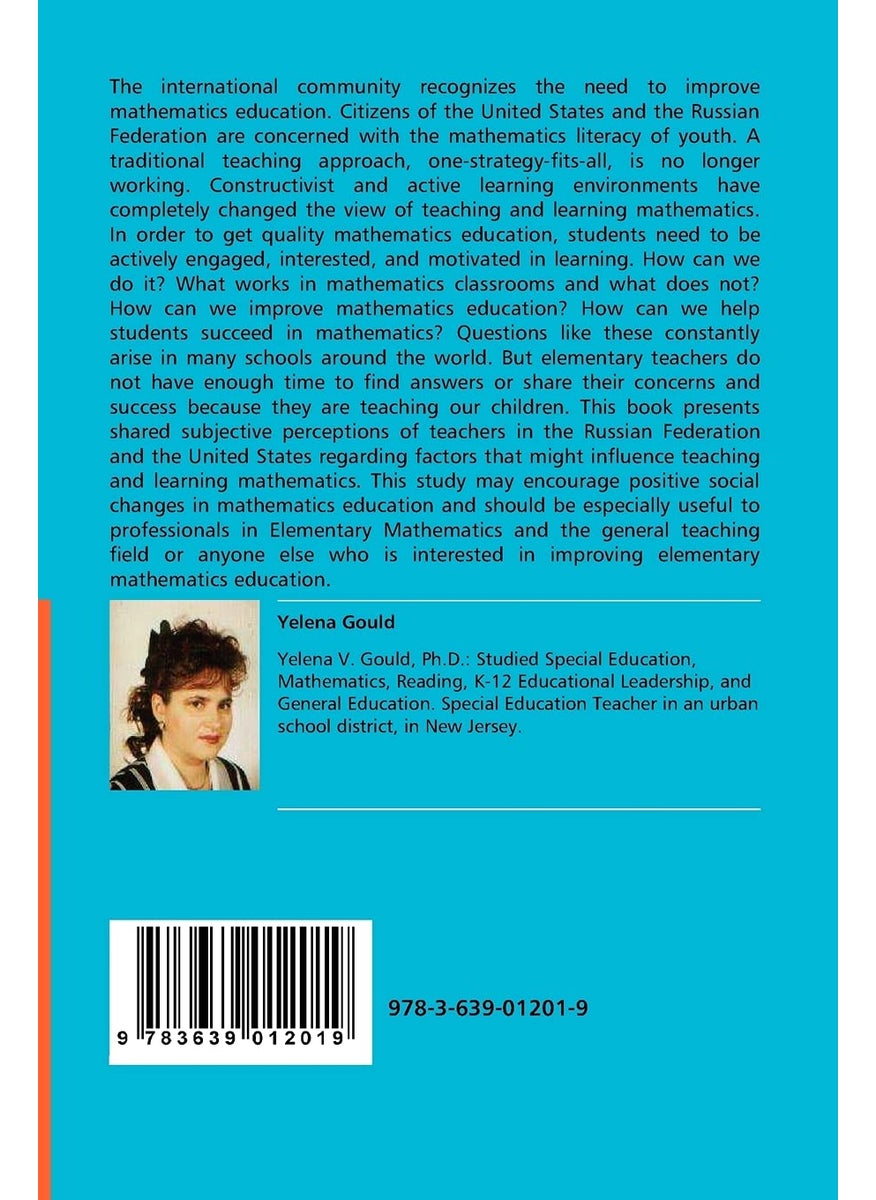 The international community recognizes the need to improve mathematics education. Citizens of the United States and the Russian Federation are concerned with the mathematics literacy of youth. A traditional teaching approach, one-strategy-fits-all, is no longer working. Constructivist and active learning environments have completely changed the view of teaching and learning mathematics. In order to get quality mathematics education, students need to be actively engaged, interested, and motivated in learning. How can we do it? What works in mathematics classrooms and what does not? How can we improve mathematics education? How can we help students succeed in mathematics? Questions like these constantly arise in many schools around the world. But elementary teachers do not have enough time to find answers or share their concerns and success because they are teaching our children. This book presents shared subjective perceptions of teachers in the Russian Federation and the United States regarding factors that might influence teaching and learning mathematics. This study may encourage positive social changes in mathematics education and should be especially useful to professionals in Elementary Mathematics and the general teaching field or anyone else who is interested in improving elementary mathematics education.

Yelena Gould

Yelena V. Gould, Ph.D.: Studied Special Education, Mathematics, Reading, K-12 Educational Leadership, and General Education. Special Education Teacher in an urban school district, in New Jersey.

9 783639 012019

978-3-639-01201-9